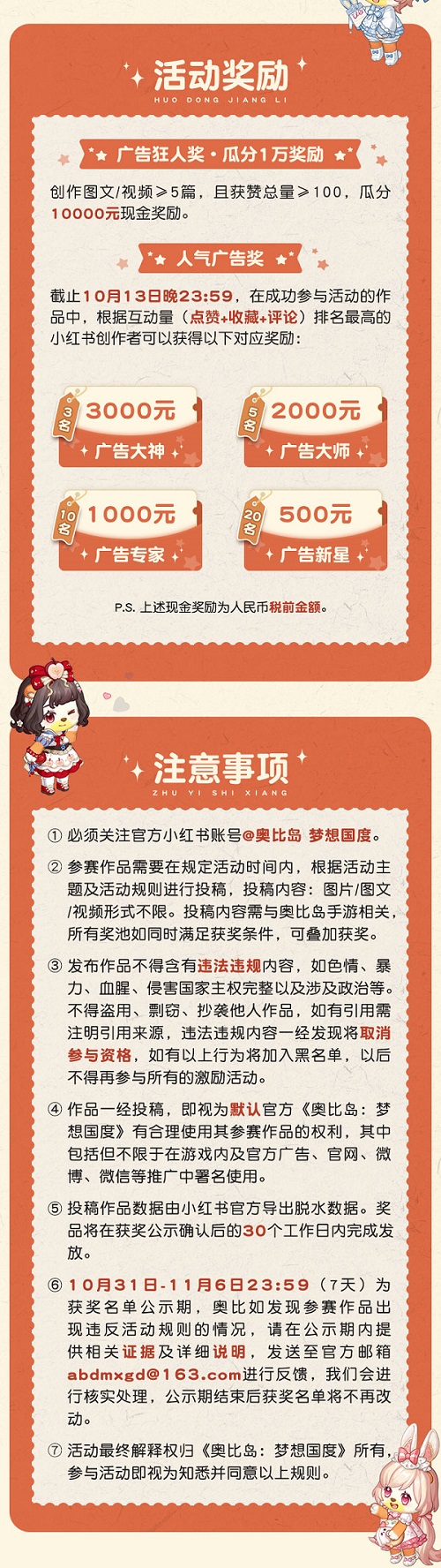 活动奖励
HUO DONG JIANG LI

广告狂人奖·瓜分1万奖励

创作图文/视频≥5篇，且获赞总量≥100，瓜分10000元现金奖励。

人气广告奖

截止10月13日晚23:59，在成功参与活动的作品中，根据互动量（点赞+收藏+评论）排名最高的小红书创作者可以获得以下对应奖励：

3名 3000元
广告大神

5名 2000元
广告大师

10名 1000元
广告专家

20名 500元
广告新星

P.S. 上述现金奖励为人民币税前金额。

注意事项
ZHU YI SHI XIANG

① 必须关注官方小红书账号@奥比岛 梦想国度。

② 参赛作品需要在规定活动时间内，根据活动主题及活动规则进行投稿，投稿内容：图片/图文/视频形式不限。投稿内容需与奥比岛手游相关，所有奖池如同时满足获奖条件，可叠加获奖。

③ 发布作品不得含有违法违规内容，如色情、暴力、血腥、侵害国家主权完整以及涉及政治等。不得盗用、剽窃、抄袭他人作品，如有引用需注明引用来源，违法违规内容一经发现将取消参与资格，如有以上行为将加入黑名单，以后不得再参与所有的激励活动。

④ 作品一经投稿，即视为默认官方《奥比岛：梦想国度》有合理使用其参赛作品的权利，其中包括但不限于在游戏内及官方广告、官网、微博、微信等推广中署名使用。

⑤ 投稿作品数据由小红书官方导出脱水数据。奖品将在获奖公示确认后的30个工作日内完成发放。

⑥ 10月31日-11月6日23:59（7天）为获奖名单公示期，奥比如发现参赛作品出现违反活动规则的情况，请在公示期内提供相关证据及详细说明，发送至官方邮箱abdmxgd@163.com进行反馈，我们会进行核实处理，公示期结束后获奖名单将不再改动。

⑦ 活动最终解释权归《奥比岛：梦想国度》所有，参与活动即视为知悉并同意以上规则。